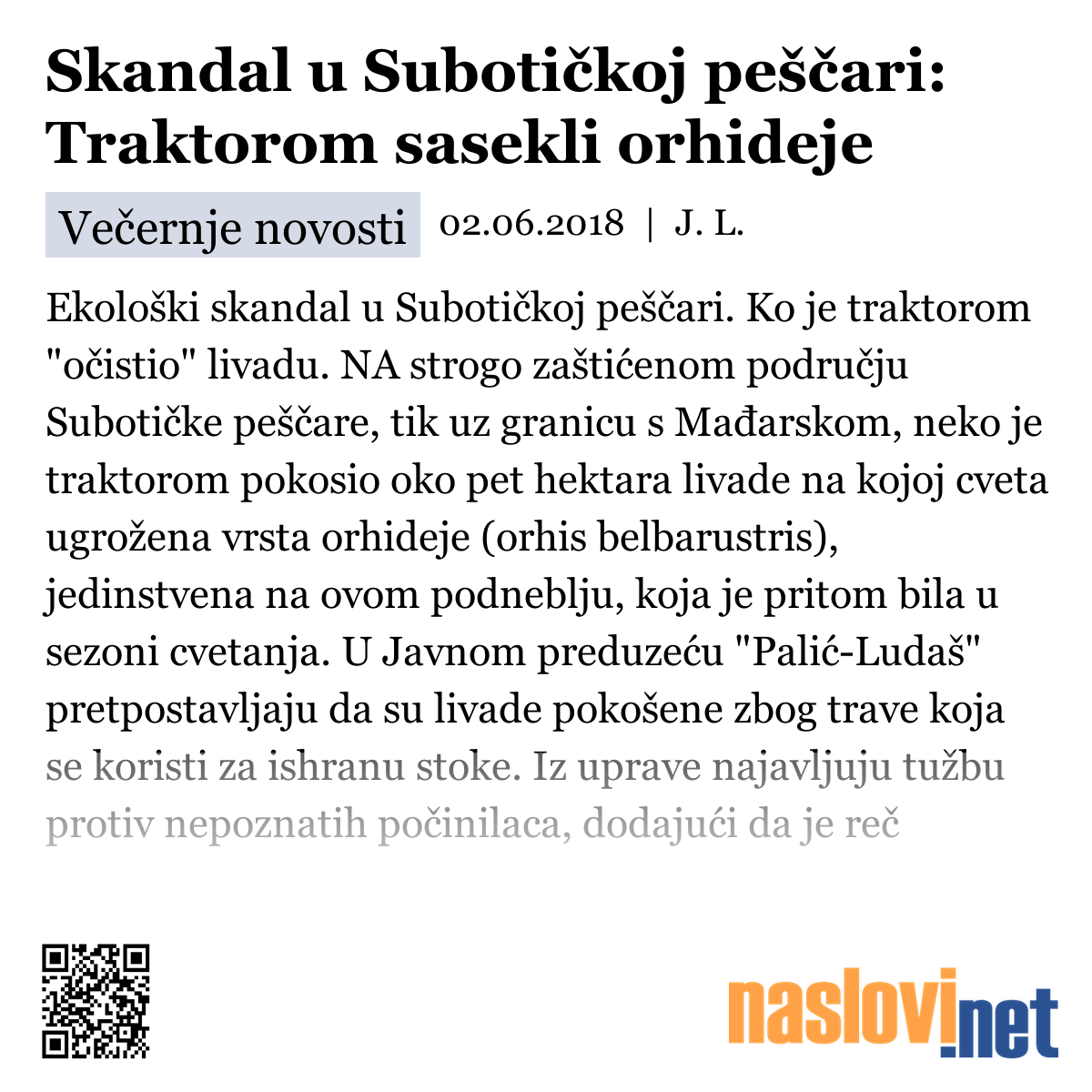 Skandal u Subotičkoj peščari: Traktorom sasekli orhideje

Večernje novosti 02.06.2018 | J. L.

Ekološki skandal u Subotičkoj peščari. Ko je traktorom "očistio" livadu. NA strogo zaštićenom području Subotičke peščare, tik uz granicu s Mađarskom, neko je traktorom pokosio oko pet hektara livade na kojoj cveta ugrožena vrsta orhideje (orhis belbarustris), jedinstvena na ovom podneblju, koja je pritom bila u sezoni cvetanja. U Javnom preduzeću "Palić-Ludaš" pretpostavljaju da su livade pokošene zbog trave koja se koristi za ishranu stoke. Iz uprave najavljuju tužbu protiv nepoznatih počinilaca, dodajući da je reč

naslovi.net